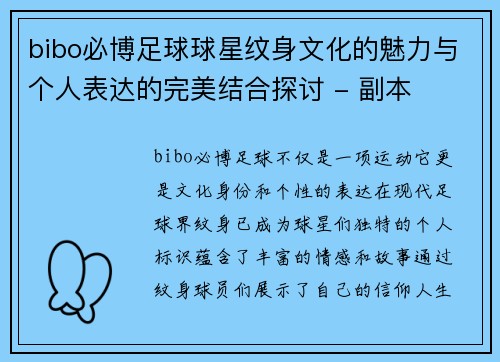 bibo必博足球球星纹身文化的魅力与个人表达的完美结合探讨 - 副本

bibo必博足球不仅是一项运动它更是文化身份和个性的表达在现代足球界纹身已成为球星们独特的个人标识蕴含了丰富的情感和故事通过纹身球员们展示了自己的信仰人生